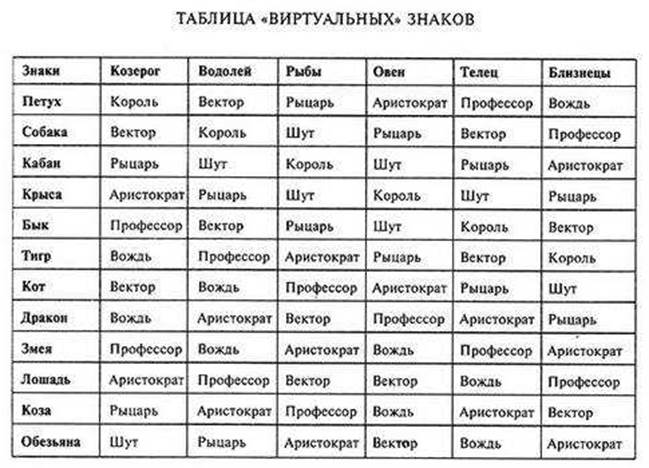 ТАБЛИЦА «ВИРТУАЛЬНЫХ» ЗНАКОВ

| Знаки | Козерог | Водолей | Рыбы | Овен | Телец | Близнецы |
|---|---|---|---|---|---|---|
| Петух | Король | Вектор | Рыцарь | Аристократ | Профессор | Вождь |
| Собака | Вектор | Король | Шут | Рыцарь | Вектор | Профессор |
| Кабан | Рыцарь | Шут | Король | Шут | Рыцарь | Аристократ |
| Крыса | Аристократ | Рыцарь | Шут | Король | Шут | Рыцарь |
| Бык | Профессор | Вектор | Рыцарь | Шут | Король | Вектор |
| Тигр | Вождь | Профессор | Аристократ | Рыцарь | Вектор | Король |
| Кот | Вектор | Вождь | Профессор | Аристократ | Рыцарь | Шут |
| Дракон | Вождь | Аристократ | Вектор | Профессор | Аристократ | Рыцарь |
| Змея | Профессор | Вождь | Аристократ | Вождь | Профессор | Аристократ |
| Лошадь | Аристократ | Профессор | Вектор | Вектор | Вождь | Профессор |
| Коза | Рыцарь | Аристократ | Профессор | Вождь | Аристократ | Вектор |
| Обезьяна | Шут | Рыцарь | Аристократ | Вектор | Вождь | Аристократ |